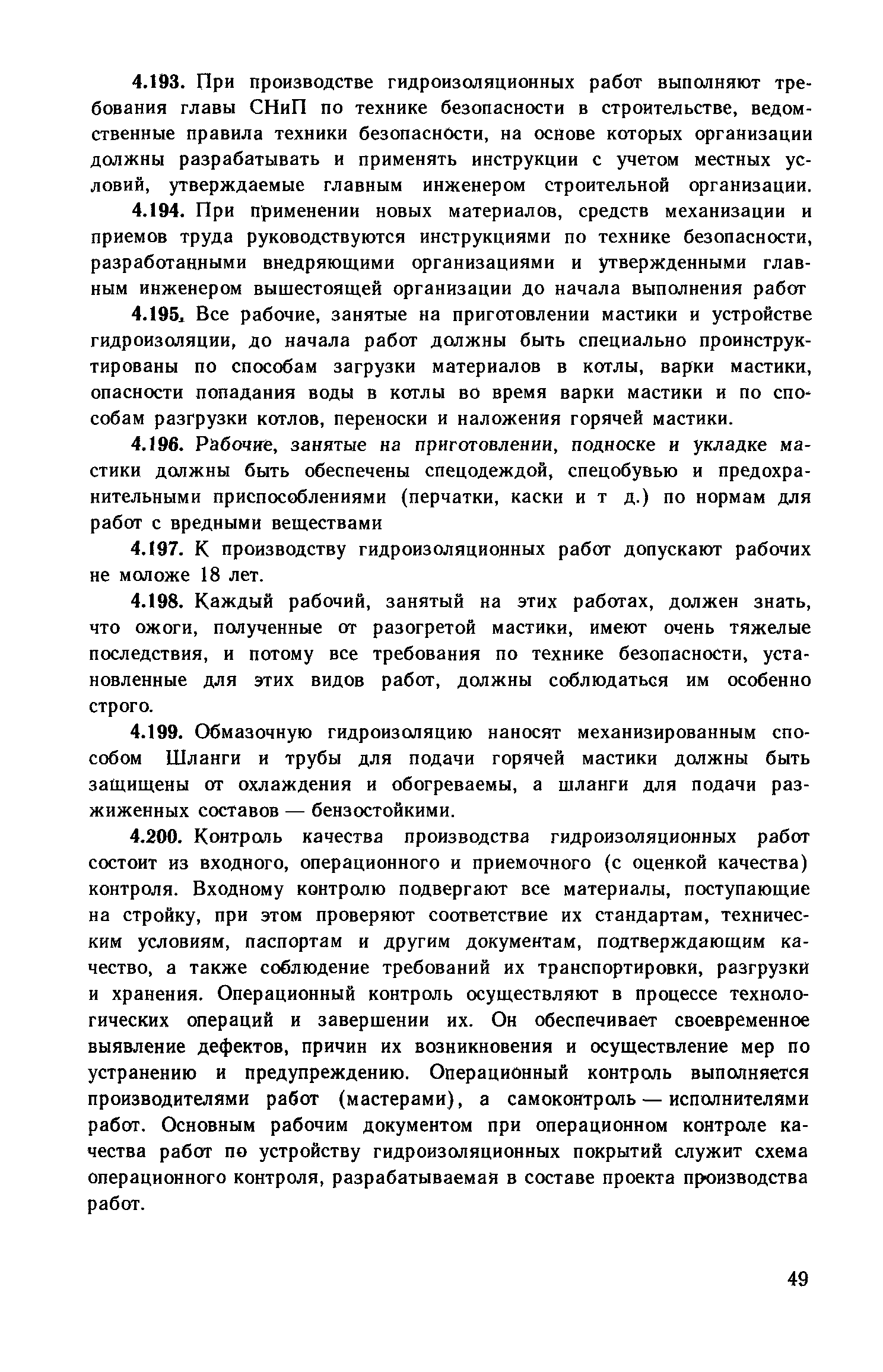 4.193. При производстве гидроизоляционных работ выполняют требования главы СНиП по технике безопасности в строительстве, ведомственные правила техники безопасности, на основе которых организации должны разрабатывать и применять инструкции с учетом местных условий, утверждаемые главным инженером строительной организации.

4.194. При применении новых материалов, средств механизации и приемов труда руководствуются инструкциями по технике безопасности, разработанными внедряющими организациями и утвержденными главным инженером вышестоящей организации до начала выполнения работ

4.195. Все рабочие, занятые на приготовлении мастики и устройстве гидроизоляции, до начала работ должны быть специально проинструктированы по способам загрузки материалов в котлы, варки мастики, опасности попадания воды в котлы во время варки мастики и по способам разгрузки котлов, переноски и наложения горячей мастики.

4.196. Рабочие, занятые на приготовлении, подноске и укладке мастики должны быть обеспечены спецодеждой, спецобувью и предохранительными приспособлениями (перчатки, каски и т д.) по нормам для работ с вредными веществами

4.197. К производству гидроизоляционных работ допускают рабочих не моложе 18 лет.

4.198. Каждый рабочий, занятый на этих работах, должен знать, что ожоги, полученные от разогретой мастики, имеют очень тяжелые последствия, и потому все требования по технике безопасности, установленные для этих видов работ, должны соблюдаться им особенно строго.

4.199. Обмазочную гидроизоляцию наносят механизированным способом Шланги и трубы для подачи горячей мастики должны быть защищены от охлаждения и обогреваемы, а шланги для подачи разжиженных составов — бензостойкими.

4.200. Контроль качества производства гидроизоляционных работ состоит из входного, операционного и приемочного (с оценкой качества) контроля. Входному контролю подвергают все материалы, поступающие на стройку, при этом проверяют соответствие их стандартам, техническим условиям, паспортам и другим документам, подтверждающим качество, а также соблюдение требований их транспортировки, разгрузки и хранения. Операционный контроль осуществляют в процессе технологических операций и завершении их. Он обеспечивает своевременное выявление дефектов, причин их возникновения и осуществление мер по устранению и предупреждению. Операционный контроль выполняется производителями работ (мастерами), а самоконтроль — исполнителями работ. Основным рабочим документом при операционном контроле качества работ по устройству гидроизоляционных покрытий служит схема операционного контроля, разрабатываемая в составе проекта производства работ.

49